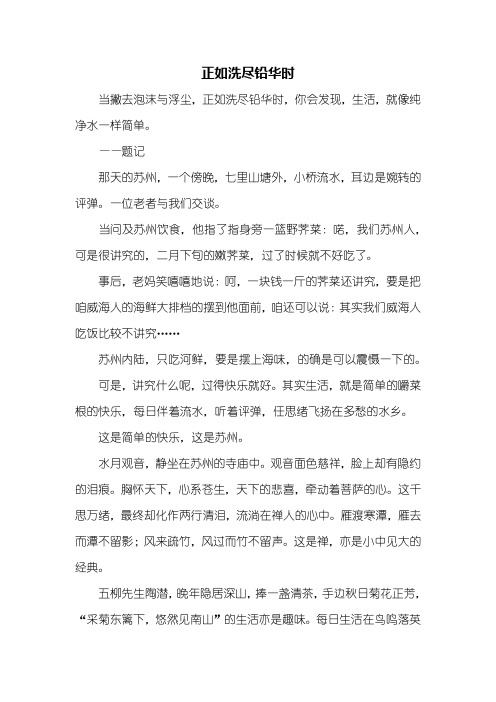 正如洗尽铅华时

当撇去泡沫与浮尘，正如洗尽铅华时，你会发现，生活，就像纯净水一样简单。

——题记

那天的苏州，一个傍晚，七里山塘外，小桥流水，耳边是婉转的评弹。一位老者与我们交谈。

当问及苏州饮食，他指了指身旁一篮野荠菜：喏，我们苏州人，可是很讲究的，二月下旬的嫩荠菜，过了时候就不好吃了。

事后，老妈笑嘻嘻地说：呵，一块钱一斤的荠菜还讲究，要是把咱威海人的海鲜大排档的摆到他面前，咱还可以说：其实我们威海人吃饭比较不讲究……

苏州内陆，只吃河鲜，要是摆上海味，的确是可以震慑一下的。

可是，讲究什么呢，过得快乐就好。其实生活，就是简单的嚼菜根的快乐，每日伴着流水，听着评弹，任思绪飞扬在多愁的水乡。

这是简单的快乐，这是苏州。

水月观音，静坐在苏州的寺庙中。观音面色慈祥，脸上却有隐约的泪痕。胸怀天下，心系苍生，天下的悲喜，牵动着菩萨的心。这千思万绪，最终却化作两行清泪，流淌在禅人的心中。雁渡寒潭，雁去而潭不留影；风来疏竹，风过而竹不留声。这是禅，亦是小中见大的经典。

五柳先生陶潜，晚年隐居深山，捧一盏清茶，手边秋日菊花正芳，“采菊东篱下，悠然见南山”的生活亦是趣味。每日生活在鸟鸣落英